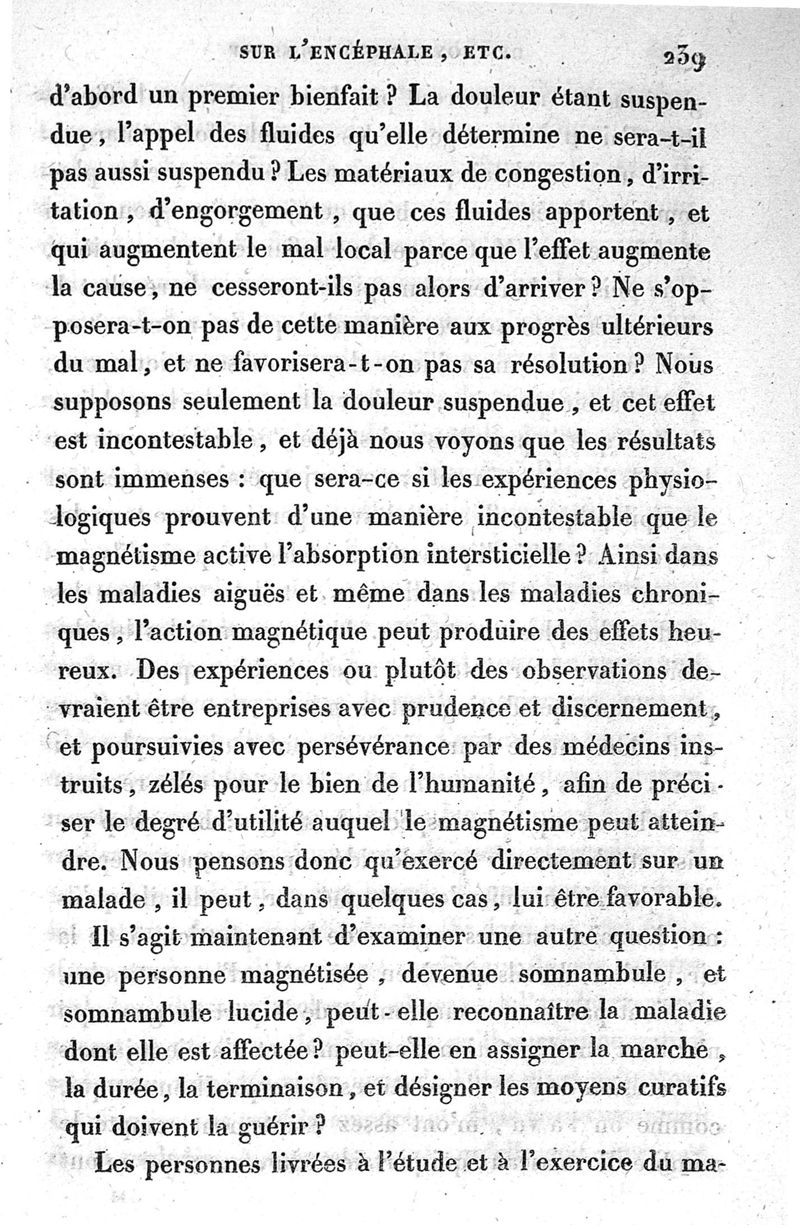 SUR L'ENCÉPHALE, ETC. 239

d'abord un premier bienfait ? La douleur étant suspendue, l'appel des fluides qu'elle détermine ne sera-t-il pas aussi suspendu ? Les matériaux de congestion, d'irritation, d'engorgement, que ces fluides apportent, et qui augmentent le mal local parce que l'effet augmente la cause, ne cesseront-ils pas alors d'arriver ? Ne s'opposera-t-on pas de cette manière aux progrès ultérieurs du mal, et ne favorisera-t-on pas sa résolution ? Nous supposons seulement la douleur suspendue, et cet effet est incontestable, et déjà nous voyons que les résultats sont immenses : que sera-ce si les expériences physiologiques prouvent d'une manière incontestable que le magnétisme active l'absorption intersticielle ? Ainsi dans les maladies aiguës et même dans les maladies chroniques, l'action magnétique peut produire des effets heureux. Des expériences ou plutôt des observations devraient être entreprises avec prudence et discernement, et poursuivies avec persévérance par des médecins instruits, zélés pour le bien de l'humanité, afin de préciser le degré d'utilité auquel le magnétisme peut atteindre. Nous pensons donc qu'exercé directement sur un malade, il peut, dans quelques cas, lui être favorable.

Il s'agit maintenant d'examiner une autre question : une personne magnétisée, devenue somnambule, et somnambule lucide, peut-elle reconnaître la maladie dont elle est affectée ? peut-elle en assigner la marche, la durée, la terminaison, et désigner les moyens curatifs qui doivent la guérir ?

Les personnes livrées à l'étude et à l'exercice du ma-